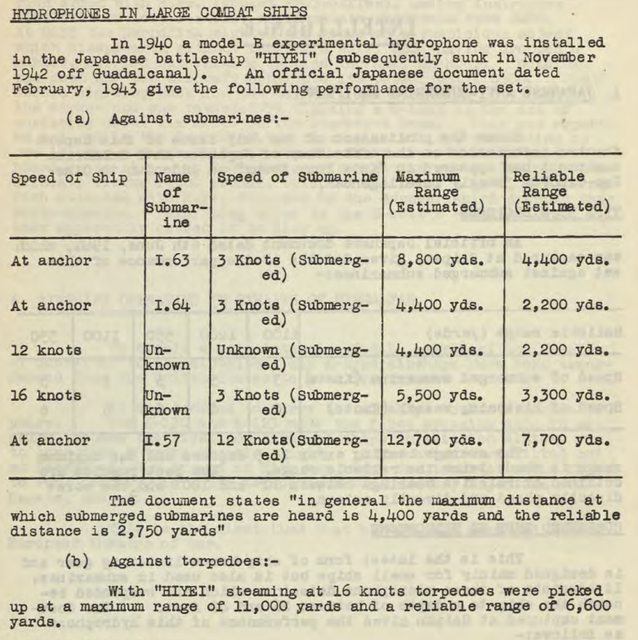 HYDROPHONES IN LARGE COMBAT SHIPS

In 1940 a model B experimental hydrophone was installed in the Japanese battleship "HIYEI" (subsequently sunk in November 1942 off Guadalcanal). An official Japanese document dated February, 1943 give the following performance for the set.

(a) Against submarines:-

| Speed of Ship | Name of Submarine | Speed of Submarine | Maximum Range (Estimated) | Reliable Range (Estimated) |
|---|---|---|---|---|
| At anchor | I.63 | 3 Knots (Submerged) | 8,800 yds. | 4,400 yds. |
| At anchor | I.64 | 3 Knots (Submerged) | 4,400 yds. | 2,200 yds. |
| 12 knots | Unknown | Unknown (Submerged) | 4,400 yds. | 2,200 yds. |
| 16 knots | Unknown | 3 Knots (Submerged) | 5,500 yds. | 3,300 yds. |
| At anchor | I.57 | 12 Knots(Submerged) | 12,700 yds. | 7,700 yds. |

The document states "in general the maximum distance at which submerged submarines are heard is 4,400 yards and the reliable distance is 2,750 yards"

(b) Against torpedoes:-

With "HIYEI" steaming at 16 knots torpedoes were picked up at a maximum range of 11,000 yards and a reliable range of 6,600 yards.